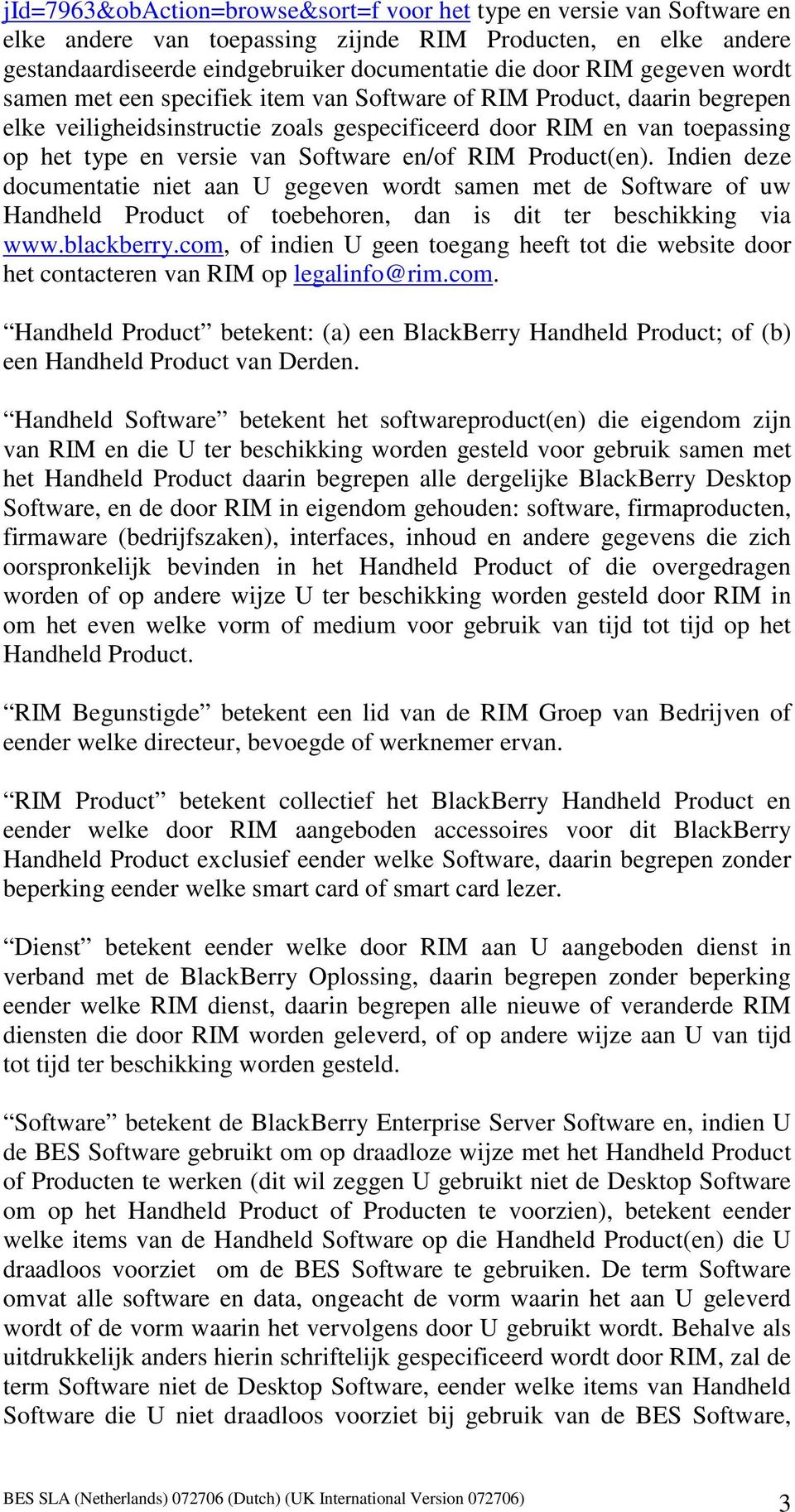 jId=7963&obAction=browse&sort=f voor het type en versie van Software en elke andere van toepassing zijnde RIM Producten, en elke andere gestandaardiseerde eindgebruiker documentatie die door RIM gegeven wordt samen met een specifiek item van Software of RIM Product, daarin begrepen elke veiligheidsinstructie zoals gespecificeerd door RIM en van toepassing op het type en versie van Software en/of RIM Product(en). Indien deze documentatie niet aan U gegeven wordt samen met de Software of uw Handheld Product of toebehoren, dan is dit ter beschikking via www.blackberry.com, of indien U geen toegang heeft tot die website door het contacteren van RIM op legalinfo@rim.com.

“Handheld Product” betekent: (a) een BlackBerry Handheld Product; of (b) een Handheld Product van Derden.

“Handheld Software” betekent het softwareproduct(en) die eigendom zijn van RIM en die U ter beschikking worden gesteld voor gebruik samen met het Handheld Product daarin begrepen alle dergelijke BlackBerry Desktop Software, en de door RIM in eigendom gehouden: software, firmaproducten, firmaware (bedrijfszaken), interfaces, inhoud en andere gegevens die zich oorspronkelijk bevinden in het Handheld Product of die overgedragen worden of op andere wijze U ter beschikking worden gesteld door RIM in om het even welke vorm of medium voor gebruik van tijd tot tijd op het Handheld Product.

“RIM Begunstigde” betekent een lid van de RIM Groep van Bedrijven of eender welke directeur, bevoegde of werknemer ervan.

“RIM Product” betekent collectief het BlackBerry Handheld Product en eender welke door RIM aangeboden accessoires voor dit BlackBerry Handheld Product exclusief eender welke Software, daarin begrepen zonder beperking eender welke smart card of smart card lezer.

“Dienst” betekent eender welke door RIM aan U aangeboden dienst in verband met de BlackBerry Oplossing, daarin begrepen zonder beperking eender welke RIM dienst, daarin begrepen alle nieuwe of veranderde RIM diensten die door RIM worden geleverd, of op andere wijze aan U van tijd tot tijd ter beschikking worden gesteld.

“Software” betekent de BlackBerry Enterprise Server Software en, indien U de BES Software gebruikt om op draadloze wijze met het Handheld Product of Producten te werken (dit wil zeggen U gebruikt niet de Desktop Software om op het Handheld Product of Producten te voorzien), betekent eender welke items van de Handheld Software op die Handheld Product(en) die U draadloos voorziet om de BES Software te gebruiken. De term Software omvat alle software en data, ongeacht de vorm waarin het aan U geleverd wordt of de vorm waarin het vervolgens door U gebruikt wordt. Behalve als uitdrukkelijk anders hierin schriftelijk gespecificeerd wordt door RIM, zal de term Software niet de Desktop Software, eender welke items van Handheld Software die U niet draadloos voorziet bij gebruik van de BES Software,

BES SLA (Netherlands) 072706 (Dutch) (UK International Version 072706) 3